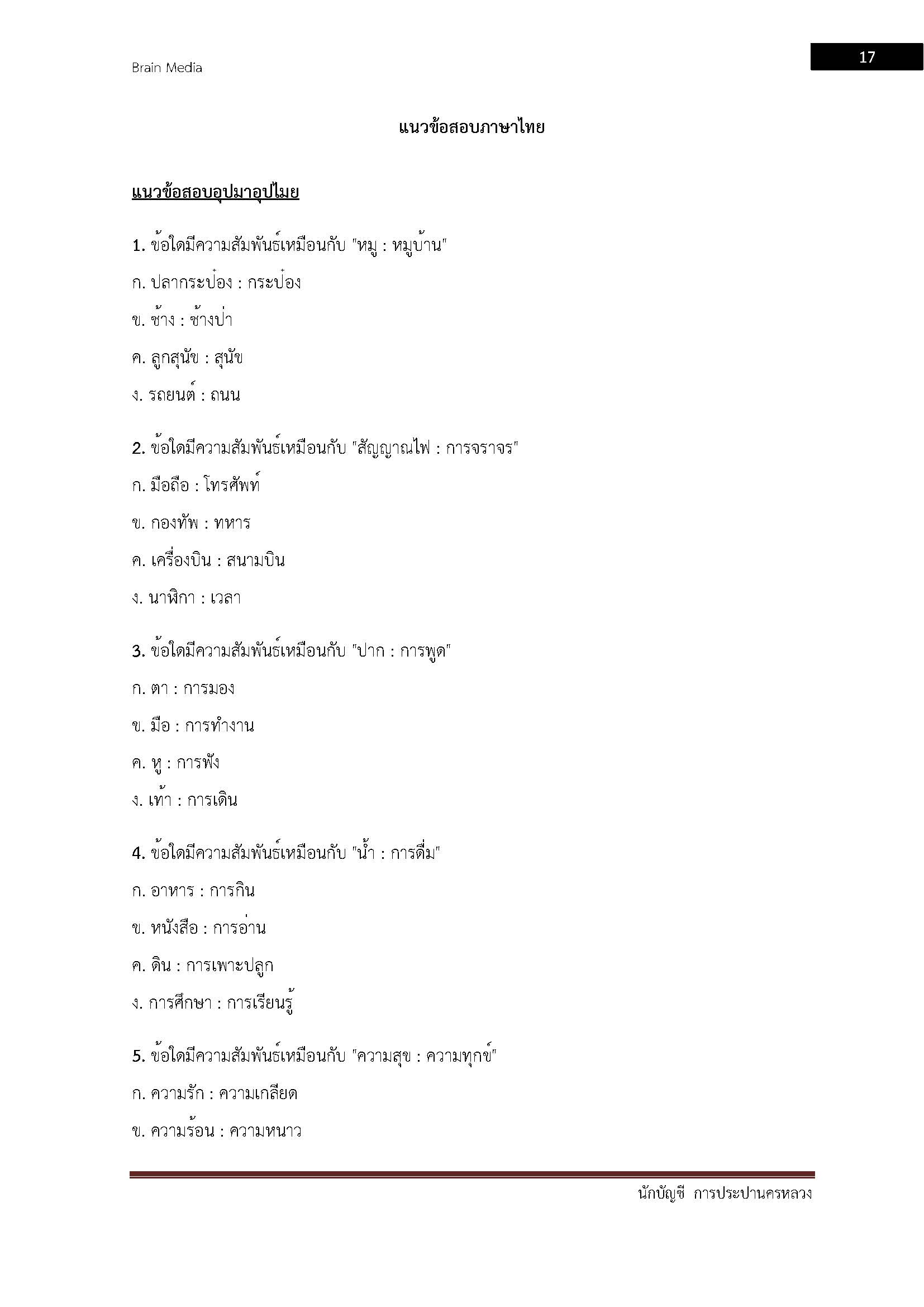 Brain Media

17

แนวข้อสอบภาษาไทย

แนวข้อสอบอุปมาอุปไมย

1. ข้อใดมีความสัมพันธ์เหมือนกับ "หมู : หมูบ้าน"

ก. ปลากระป๋อง : กระป๋อง

ข. ช้าง : ช้างป่า

ค. ลูกสุนัข : สุนัข

ง. รถยนต์ : ถนน

2. ข้อใดมีความสัมพันธ์เหมือนกับ "สัญญาณไฟ : การจราจร"

ก. มือถือ : โทรศัพท์

ข. กองทัพ : ทหาร

ค. เครื่องบิน : สนามบิน

ง. นาฬิกา : เวลา

3. ข้อใดมีความสัมพันธ์เหมือนกับ "ปาก : การพูด"

ก. ตา : การมอง

ข. มือ : การทำงาน

ค. หู : การฟัง

ง. เท้า : การเดิน

4. ข้อใดมีความสัมพันธ์เหมือนกับ "น้ำ : การดื่ม"

ก. อาหาร : การกิน

ข. หนังสือ : การอ่าน

ค. ดิน : การเพาะปลูก

ง. การศึกษา : การเรียนรู้

5. ข้อใดมีความสัมพันธ์เหมือนกับ "ความสุข : ความทุกข์"

ก. ความรัก : ความเกลียด

ข. ความร้อน : ความหนาว

นักบัญชี การประปานครหลวง